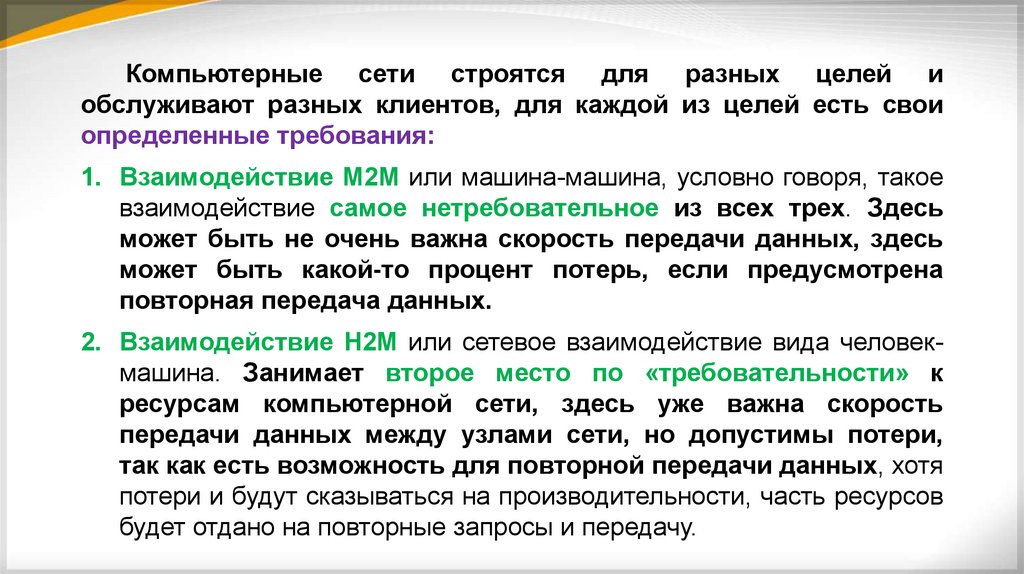 Компьютерные сети строятся для разных целей и обслуживают разных клиентов, для каждой из целей есть свои определенные требования:

1. Взаимодействие M2M или машина-машина, условно говоря, такое взаимодействие самое нетребовательное из всех трех. Здесь может быть не очень важна скорость передачи данных, здесь может быть какой-то процент потерь, если предусмотрена повторная передача данных.

2. Взаимодействие H2M или сетевое взаимодействие вида человек-машина. Занимает второе место по «требовательности» к ресурсам компьютерной сети, здесь уже важна скорость передачи данных между узлами сети, но допустимы потери, так как есть возможность для повторной передачи данных, хотя потери и будут сказываться на производительности, часть ресурсов будет отдано на повторные запросы и передачу.